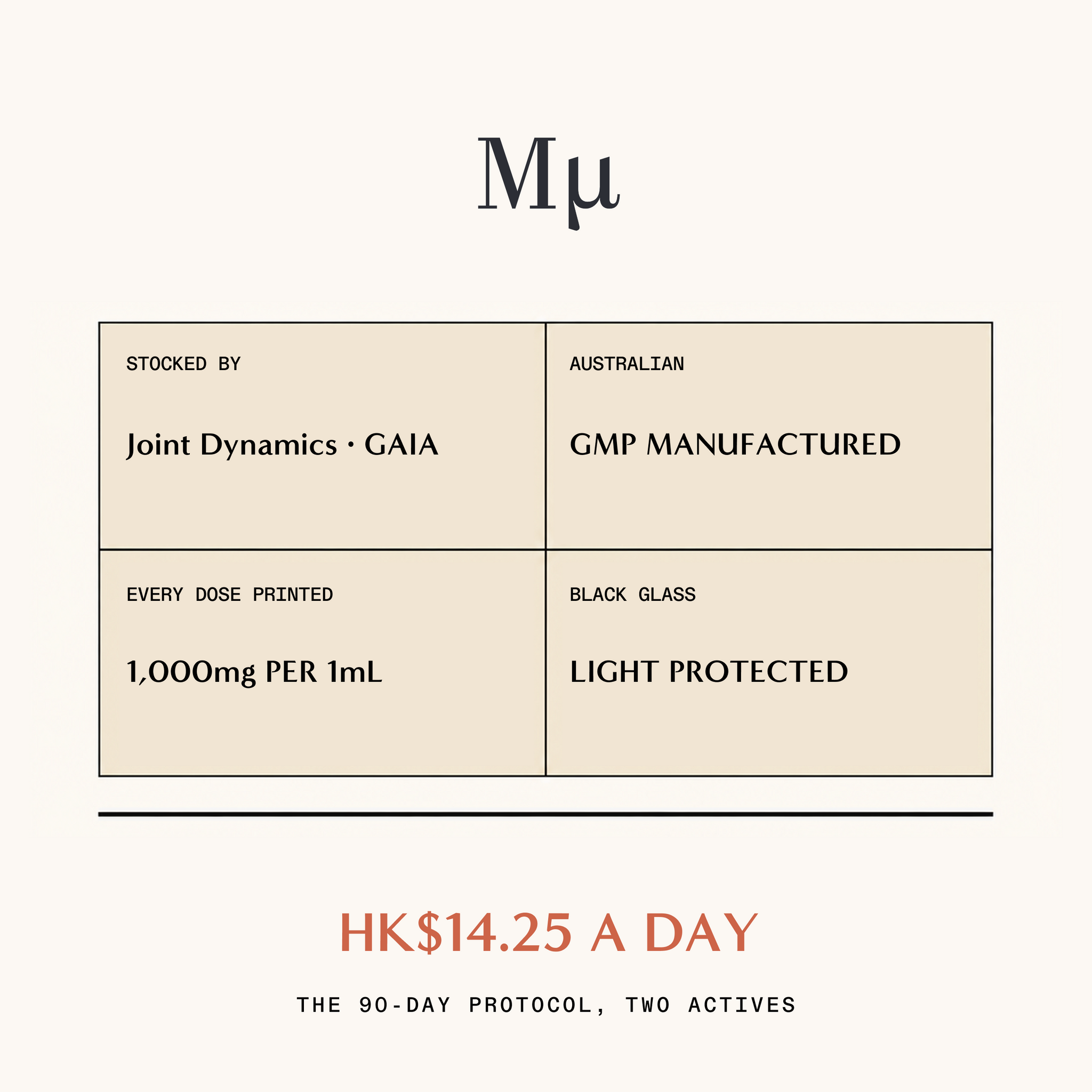 Mμ

STOCKED BY

Joint Dynamics · GAIA

AUSTRALIAN

GMP MANUFACTURED

EVERY DOSE PRINTED

1,000mg PER 1mL

BLACK GLASS

LIGHT PROTECTED

HK$14.25 A DAY

THE 90-DAY PROTOCOL, TWO ACTIVES